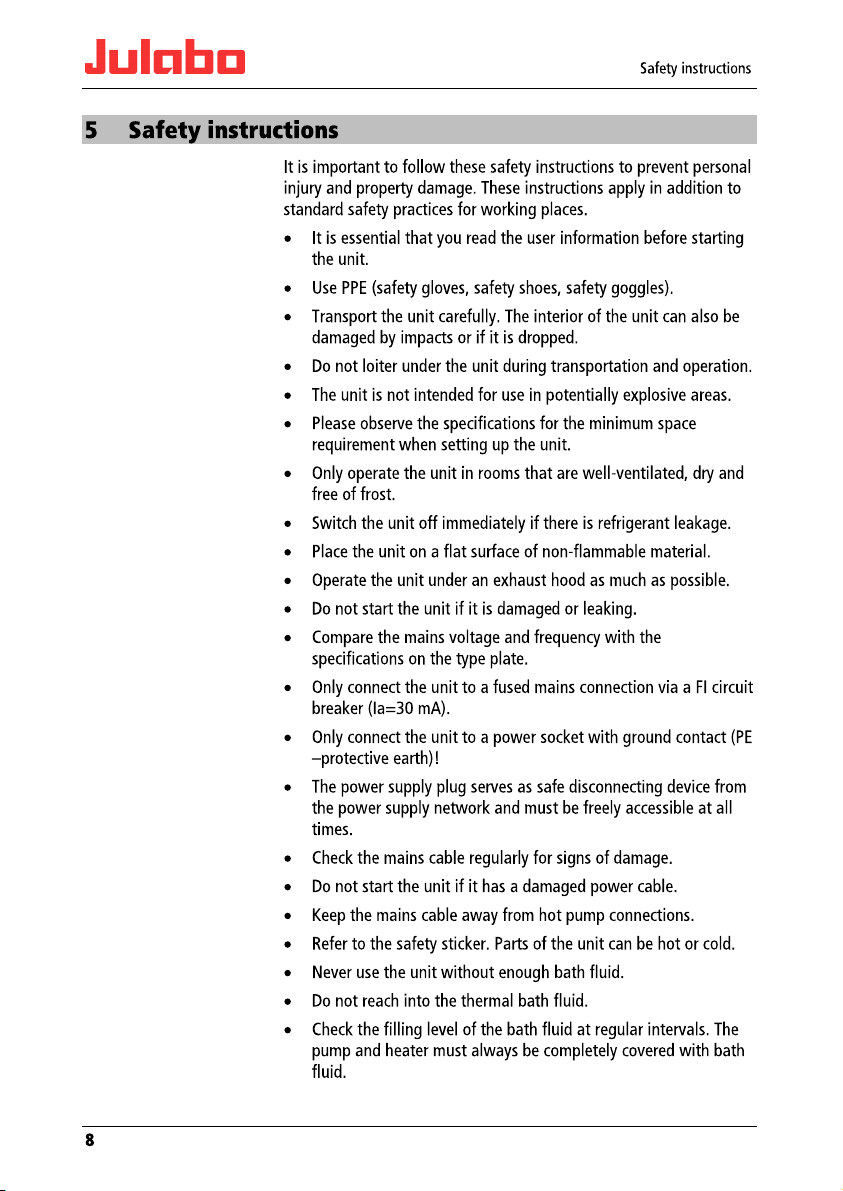 Julabo

Safety instructions

5 Safety instructions

It is important to follow these safety instructions to prevent personal injury and property damage. These instructions apply in addition to standard safety practices for working places.

• It is essential that you read the user information before starting the unit.
• Use PPE (safety gloves, safety shoes, safety goggles).
• Transport the unit carefully. The interior of the unit can also be damaged by impacts or if it is dropped.
• Do not loiter under the unit during transportation and operation.
• The unit is not intended for use in potentially explosive areas.
• Please observe the specifications for the minimum space requirement when setting up the unit.
• Only operate the unit in rooms that are well-ventilated, dry and free of frost.
• Switch the unit off immediately if there is refrigerant leakage.
• Place the unit on a flat surface of non-flammable material.
• Operate the unit under an exhaust hood as much as possible.
• Do not start the unit if it is damaged or leaking.
• Compare the mains voltage and frequency with the specifications on the type plate.
• Only connect the unit to a fused mains connection via a FI circuit breaker (Ia=30 mA).
• Only connect the unit to a power socket with ground contact (PE –protective earth)!
• The power supply plug serves as safe disconnecting device from the power supply network and must be freely accessible at all times.
• Check the mains cable regularly for signs of damage.
• Do not start the unit if it has a damaged power cable.
• Keep the mains cable away from hot pump connections.
• Refer to the safety sticker. Parts of the unit can be hot or cold.
• Never use the unit without enough bath fluid.
• Do not reach into the thermal bath fluid.
• Check the filling level of the bath fluid at regular intervals. The pump and heater must always be completely covered with bath fluid.

8